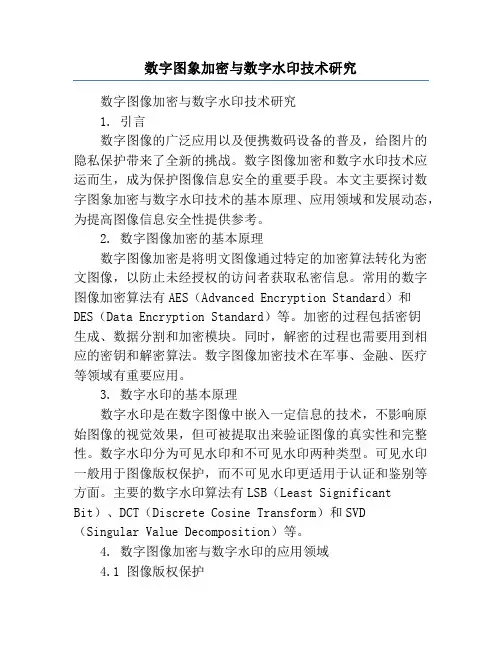 数字图象加密与数字水印技术研究

数字图像加密与数字水印技术研究

1. 引言

数字图像的广泛应用以及便携数码设备的普及，给图片的隐私保护带来了全新的挑战。数字图像加密和数字水印技术应运而生，成为保护图像信息安全的重要手段。本文主要探讨数字图象加密与数字水印技术的基本原理、应用领域和发展动态，为提高图像信息安全性提供参考。

2. 数字图像加密的基本原理

数字图像加密是将明文图像通过特定的加密算法转化为密文图像，以防止未经授权的访问者获取私密信息。常用的数字图像加密算法有AES（Advanced Encryption Standard）和DES（Data Encryption Standard）等。加密的过程包括密钥生成、数据分割和加密模块。同时，解密的过程也需要用到相应的密钥和解密算法。数字图像加密技术在军事、金融、医疗等领域有重要应用。

3. 数字水印的基本原理

数字水印是在数字图像中嵌入一定信息的技术，不影响原始图像的视觉效果，但可被提取出来验证图像的真实性和完整性。数字水印分为可见水印和不可见水印两种类型。可见水印一般用于图像版权保护，而不可见水印更适用于认证和鉴别等方面。主要的数字水印算法有LSB（Least Significant Bit）、DCT（Discrete Cosine Transform）和SVD（Singular Value Decomposition）等。

4. 数字图像加密与数字水印的应用领域

4.1 图像版权保护